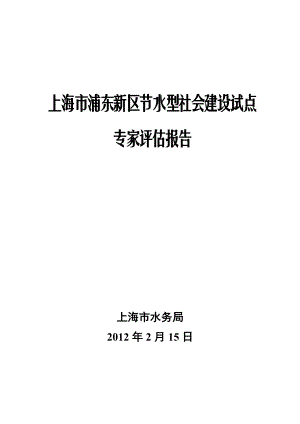 上海市浦东新区节水型社会建设试点

专家评估报告

上海市水务局

2012 年 2 月 15 日